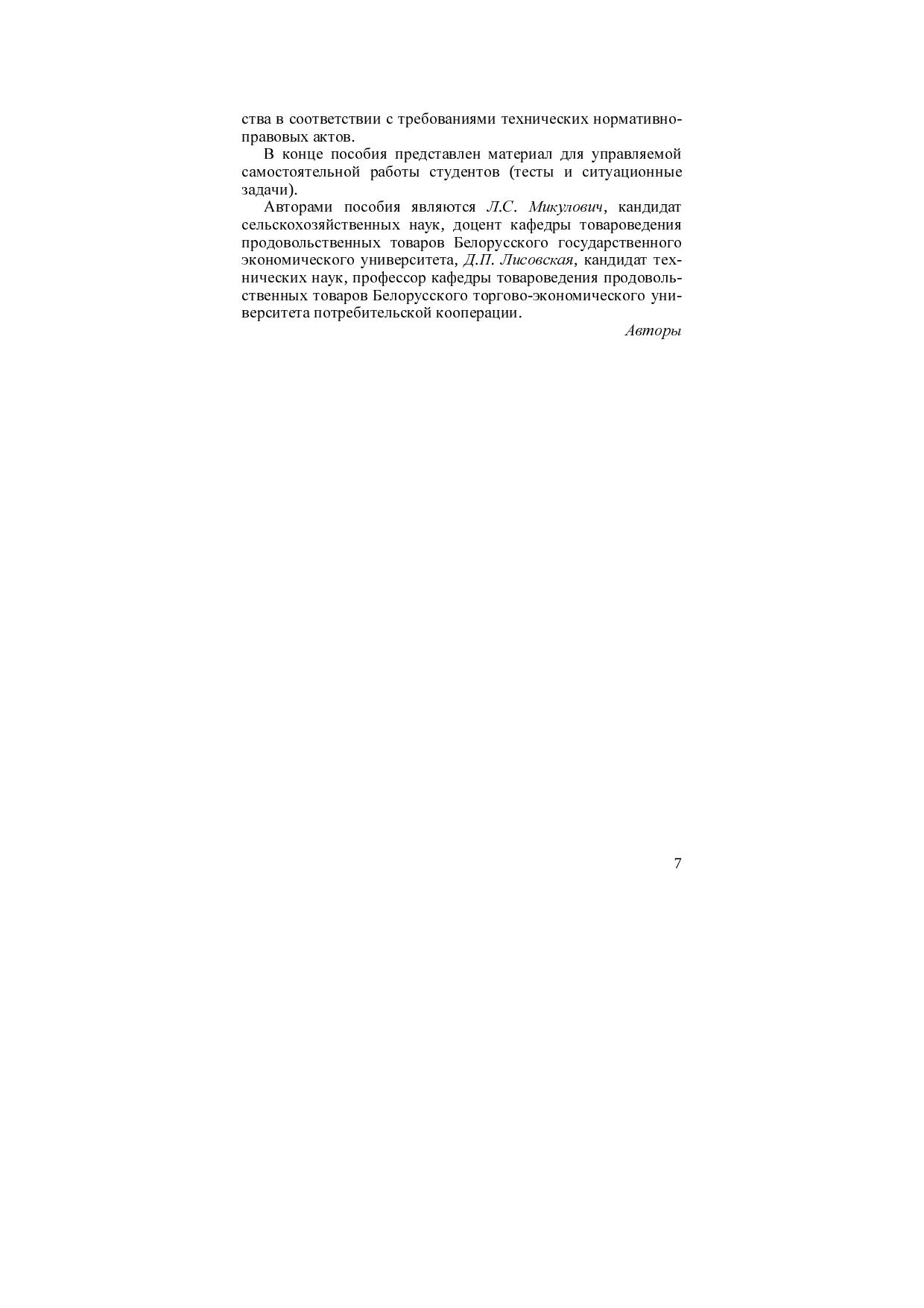 ства в соответствии с требованиями технических нормативно-правовых актов.

В конце пособия представлен материал для управляемой самостоятельной работы студентов (тесты и ситуационные задачи).

Авторами пособия являются Л.С. Микулович, кандидат сельскохозяйственных наук, доцент кафедры товароведения продовольственных товаров Белорусского государственного экономического университета, Д.П. Лисовская, кандидат технических наук, профессор кафедры товароведения продовольственных товаров Белорусского торгово-экономического университета потребительской кооперации.

Авторы

7